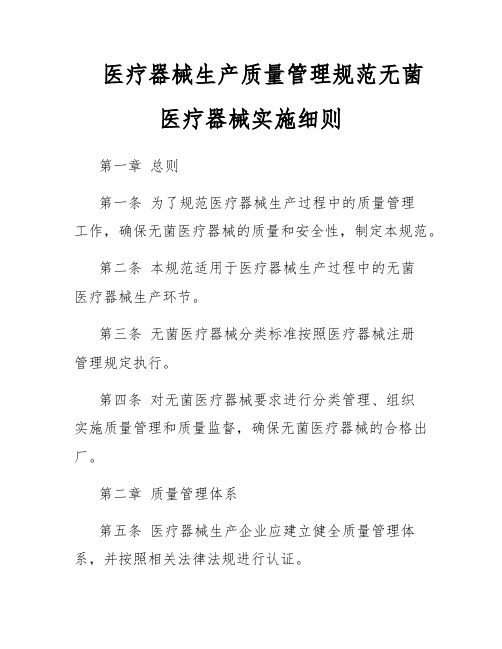 医疗器械生产质量管理规范无菌医疗器械实施细则

第一章 总则

第一条 为了规范医疗器械生产过程中的质量管理工作，确保无菌医疗器械的质量和安全性，制定本规范。

第二条 本规范适用于医疗器械生产过程中的无菌医疗器械生产环节。

第三条 无菌医疗器械分类标准按照医疗器械注册管理规定执行。

第四条 对无菌医疗器械要求进行分类管理、组织实施质量管理和质量监督，确保无菌医疗器械的合格出厂。

第二章 质量管理体系

第五条 医疗器械生产企业应建立健全质量管理体系，并按照相关法律法规进行认证。